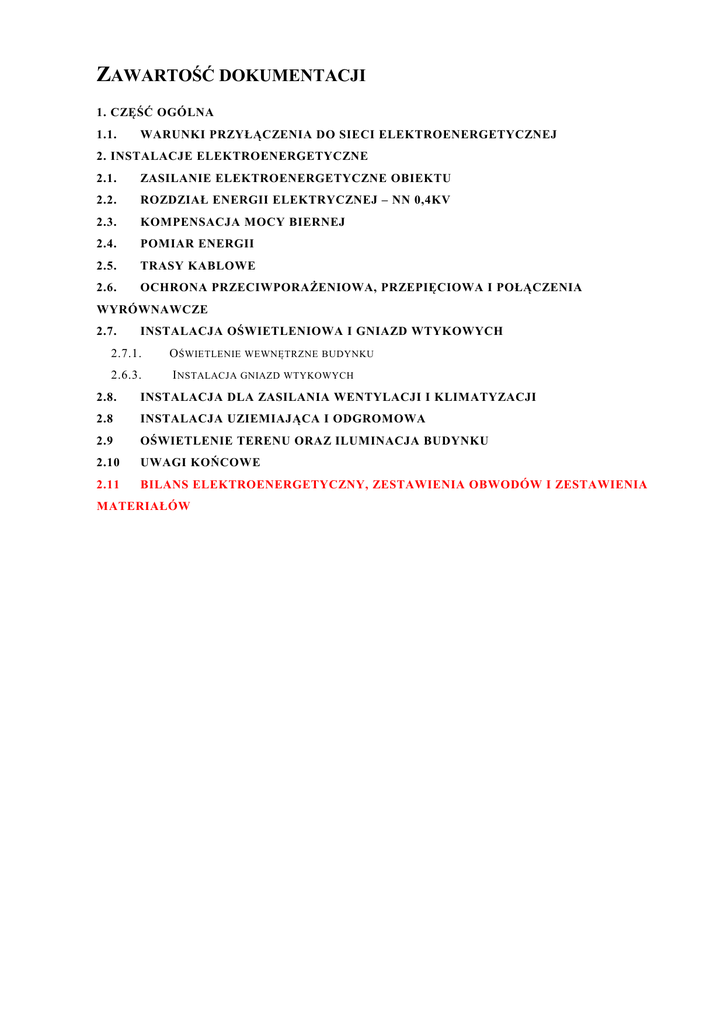 ZAWARTOŚĆ DOKUMENTACJI

1. CZĘŚĆ OGÓLNA

1.1. WARUNKI PRZYŁĄCZENIA DO SIECI ELEKTROENERGETYCZNEJ

2. INSTALACJE ELEKTROENERGETYCZNE

2.1. ZASILANIE ELEKTROENERGETYCZNE OBIEKTU

2.2. ROZDZIAŁ ENERGII ELEKTRYCZNEJ – NN 0,4KV

2.3. KOMPENSACJA MOCY BIERNEJ

2.4. POMIAR ENERGII

2.5. TRASY KABLOWE

2.6. OCHRONA PRZECIWPORAŻENIOWA, PRZEPIĘCIOWA I POŁĄCZENIA WYRÓWNAWCZE

2.7. INSTALACJA OŚWIETLENIOWA I GNIAZD WTYKOWYCH

2.7.1. OŚWIETLENIE WEWNĘTRZNE BUDYNKU

2.6.3. INSTALACJA GNIAZD WTYKOWYCH

2.8. INSTALACJA DLA ZASILANIA WENTYLACJI I KLIMATYZACJI

2.8 INSTALACJA UZIEMIAJĄCA I ODGROMOWA

2.9 OŚWIETLENIE TERENU ORAZ ILUMINACJA BUDYNKU

2.10 UWAGI KOŃCOWE

2.11 BILANS ELEKTROENERGETYCZNY, ZESTAWIENIA OBWODÓW I ZESTAWIENIA MATERIAŁÓW